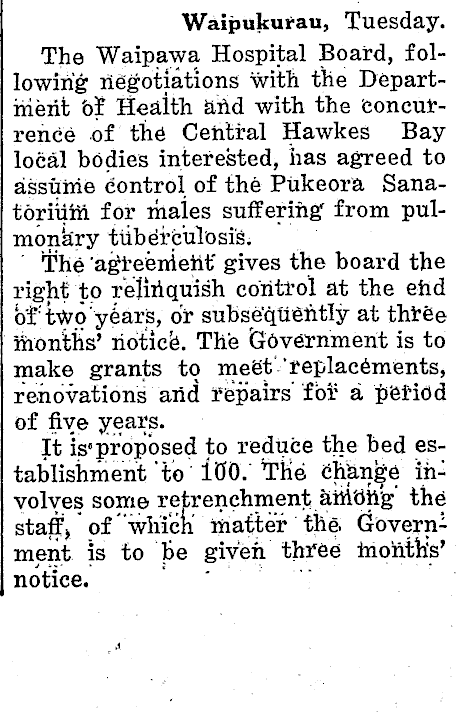 Waipukurau, Tuesday.

The Waipawa Hospital Board, following negotiations with the Department of Health and with the concurrence of the Central Hawkes Bay local bodies interested, has agreed to assume control of the Pukeora Sanatorium for males suffering from pulmonary tuberculosis.

The agreement gives the board the right to relinquish control at the end of two years, or subsequently at three months' notice. The Government is to make grants to meet replacements, renovations and repairs for a period of five years.

It is proposed to reduce the bed establishment to 100. The change involves some retrenchment among the staff, of which matter the Government is to be given three months' notice.